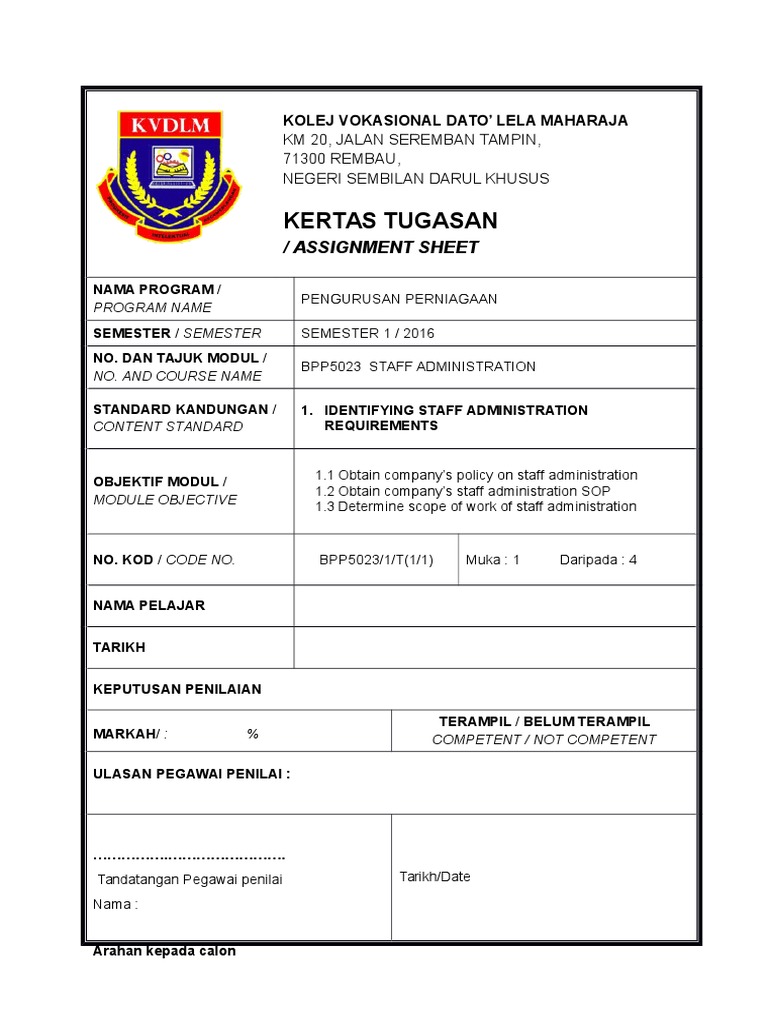 KVDLM

KOLEJ VOKASIONAL DATO' LELA MAHARAJA
KM 20, JALAN SEREMBAN TAMPIN,
71300 REMBAU,
NEGERI SEMBILAN DARUL KHUSUS

KERTAS TUGASAN
/ ASSIGNMENT SHEET

NAMA PROGRAM / PROGRAM NAME
PENGURUSAN PERNIAGAAN

SEMESTER / SEMESTER
SEMESTER 1 / 2016

NO. DAN TAJUK MODUL / NO. AND COURSE NAME
BPP5023 STAFF ADMINISTRATION

STANDARD KANDUNGAN / CONTENT STANDARD
1. IDENTIFYING STAFF ADMINISTRATION REQUIREMENTS

OBJEKTIF MODUL / MODULE OBJECTIVE
1.1 Obtain company's policy on staff administration
1.2 Obtain company's staff administration SOP
1.3 Determine scope of work of staff administration

NO. KOD / CODE NO.
BPP5023/1/T(1/1)
Muka : 1 Daripada : 4

NAMA PELAJAR

TARIKH

KEPUTUSAN PENILAIAN

MARKAH/ : %

TERAMPIL / BELUM TERAMPIL
COMPETENT / NOT COMPETENT

ULASAN PEGAWAI PENILAI :

Tandatangan Pegawai penilai
Nama :

Tarikh/Date

Arahan kepada calon